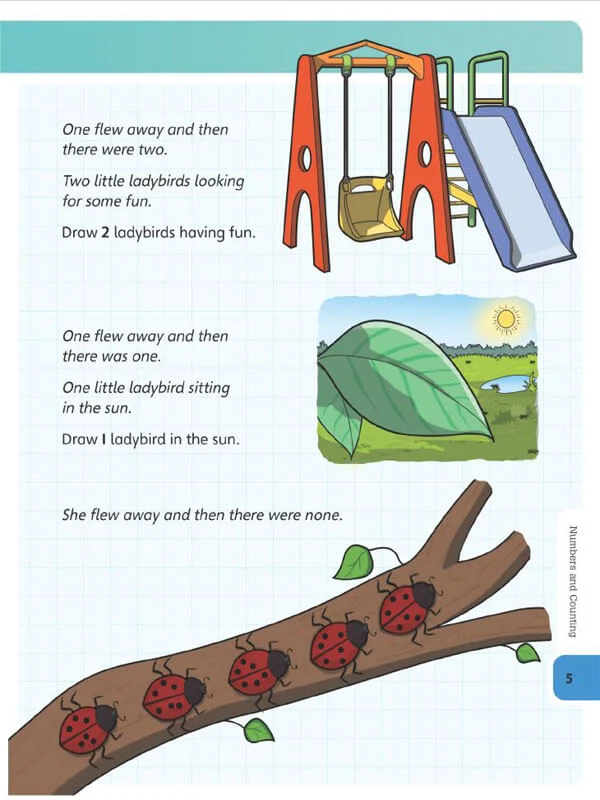 One flew away and then there were two.

Two little ladybirds looking for some fun.

Draw 2 ladybirds having fun.

One flew away and then there was one.

One little ladybird sitting in the sun.

Draw 1 ladybird in the sun.

She flew away and then there were none.

Numbers and Counting

5